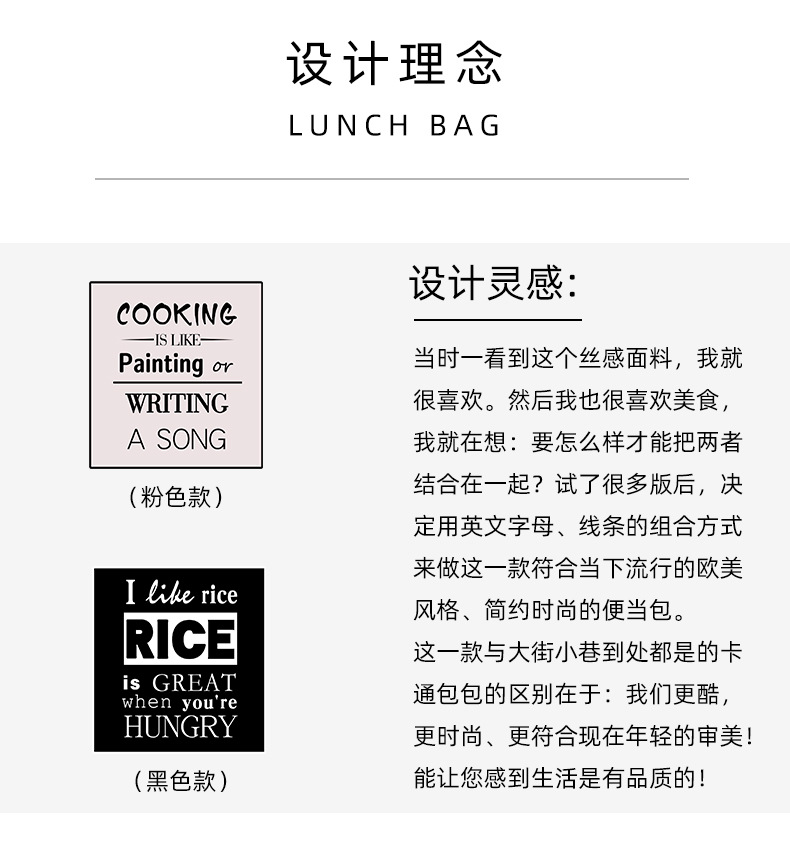 设计理念

LUNCH BAG

COOKING
IS LIKE
Painting or
WRITING
A SONG

（粉色款）

I like rice
RICE
is GREAT
when you're
HUNGRY

（黑色款）

设计灵感：

当时一看到这个丝感面料，我就很喜欢。然后我也很喜欢美食，我就在想：要怎么样才能把两者结合在一起？试了很多版后，决定用英文字母、线条的组合方式来做这一款符合当下流行的欧美风格、简约时尚的便当包。

这一款与大街小巷到处都是的卡通包包的区别在于：我们更酷，更时尚、更符合现在年轻的审美！能让您感到生活是有品质的！